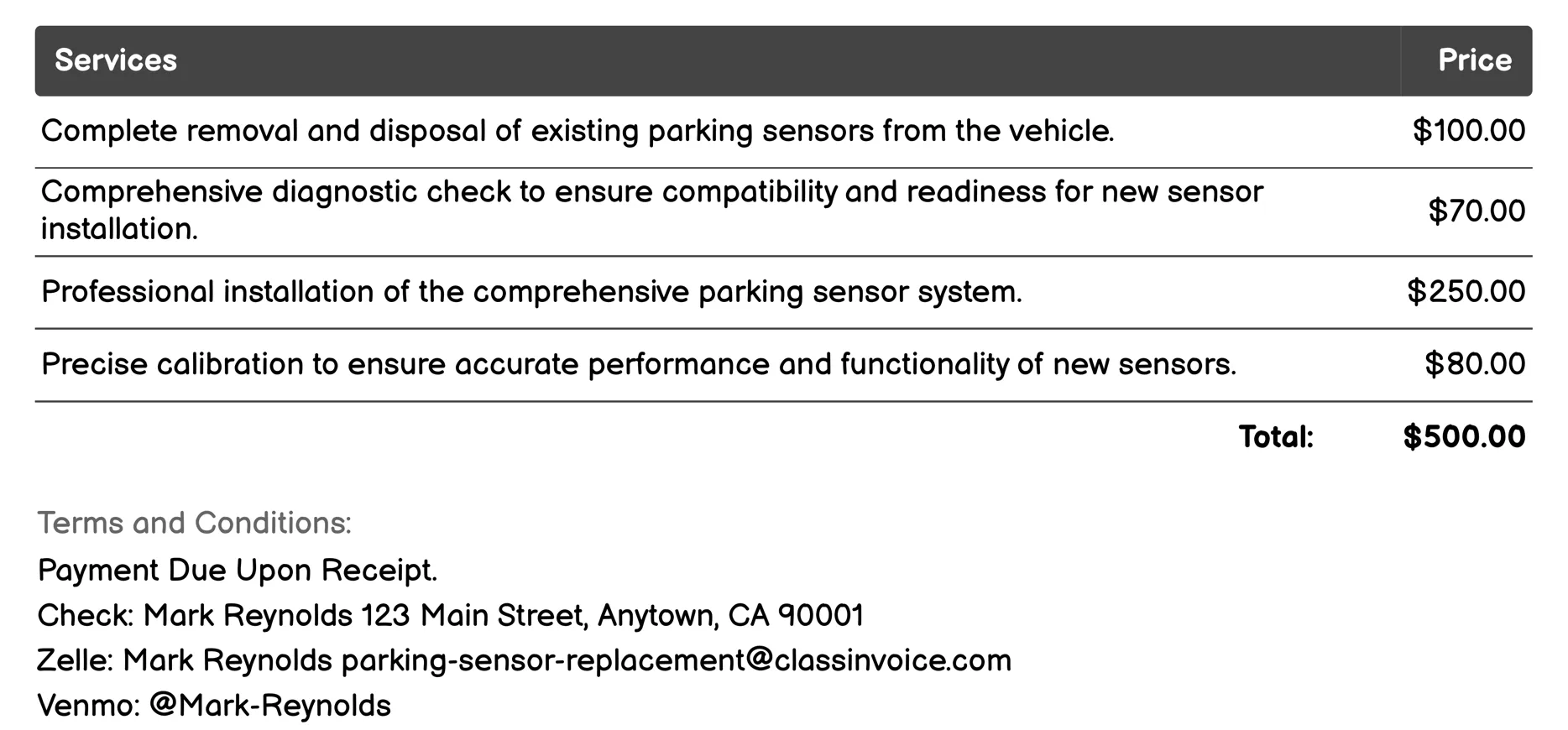 | Services | Price |
|---|---|
| Complete removal and disposal of existing parking sensors from the vehicle. | \$100.00 |
| Comprehensive diagnostic check to ensure compatibility and readiness for new sensor installation. | \$70.00 |
| Professional installation of the comprehensive parking sensor system. | \$250.00 |
| Precise calibration to ensure accurate performance and functionality of new sensors. | \$80.00 |
| Total: | \$500.00 |

Terms and Conditions:

Payment Due Upon Receipt.

Check: Mark Reynolds 123 Main Street, Anytown, CA 90001

Zelle: Mark Reynolds parking-sensor-replacement@classinvoice.com

Venmo: @Mark-Reynolds